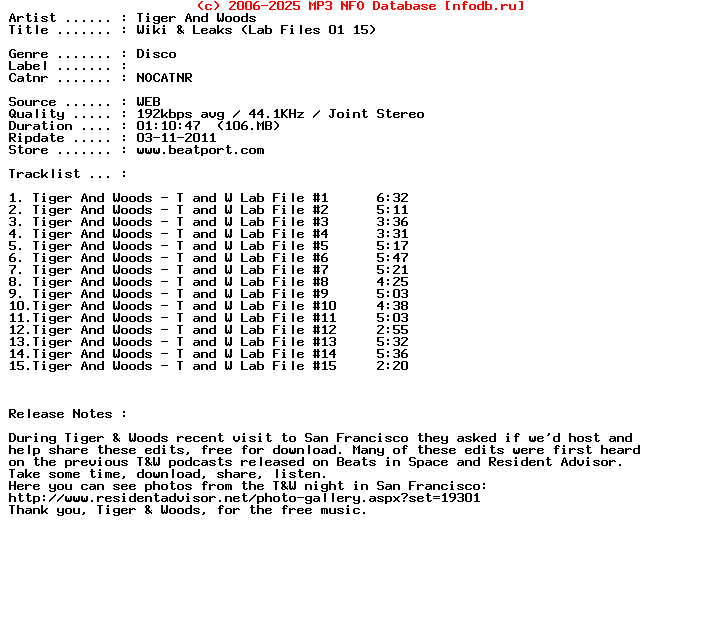 (c) 2006-2025 MP3 NFO Database [nfodb.ru]
Artist ...... : Tiger And Woods
Title ....... : Wiki & Leaks (Lab Files 01 15)

Genre ....... : Disco
Label ....... :
Catnr ....... : NOCATNR

Source ...... : WEB
Quality ..... : 192kbps avg / 44.1KHz / Joint Stereo
Duration .... : 01:10:47 (106.MB)
Ripdate ..... : 03-11-2011
Store ....... : www.beatport.com

Tracklist ... :

1. Tiger And Woods - T and W Lab File #1 6:32
2. Tiger And Woods - T and W Lab File #2 5:11
3. Tiger And Woods - T and W Lab File #3 3:36
4. Tiger And Woods - T and W Lab File #4 3:31
5. Tiger And Woods - T and W Lab File #5 5:17
6. Tiger And Woods - T and W Lab File #6 5:47
7. Tiger And Woods - T and W Lab File #7 5:21
8. Tiger And Woods - T and W Lab File #8 4:25
9. Tiger And Woods - T and W Lab File #9 5:03
10.Tiger And Woods - T and W Lab File #10 4:38
11.Tiger And Woods - T and W Lab File #11 5:03
12.Tiger And Woods - T and W Lab File #12 2:55
13.Tiger And Woods - T and W Lab File #13 5:32
14.Tiger And Woods - T and W Lab File #14 5:36
15.Tiger And Woods - T and W Lab File #15 2:20

Release Notes :

During Tiger & Woods recent visit to San Francisco they asked if we'd host and help share these edits, free for download. Many of these edits were first heard on the previous T&W podcasts released on Beats in Space and Resident Advisor.
Take some time, download, share, listen.
Here you can see photos from the T&W night in San Francisco:
http://www.residentadvisor.net/photo-gallery.aspx?set=19301
Thank you, Tiger & Woods, for the free music.